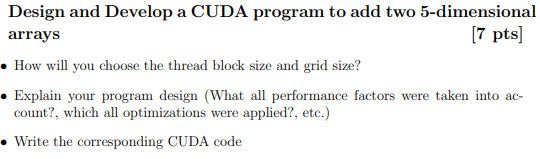 Design and Develop a CUDA program to add two 5-dimensional arrays [7 pts]

• How will you choose the thread block size and grid size?

• Explain your program design (What all performance factors were taken into account?, which all optimizations were applied?, etc.)

• Write the corresponding CUDA code